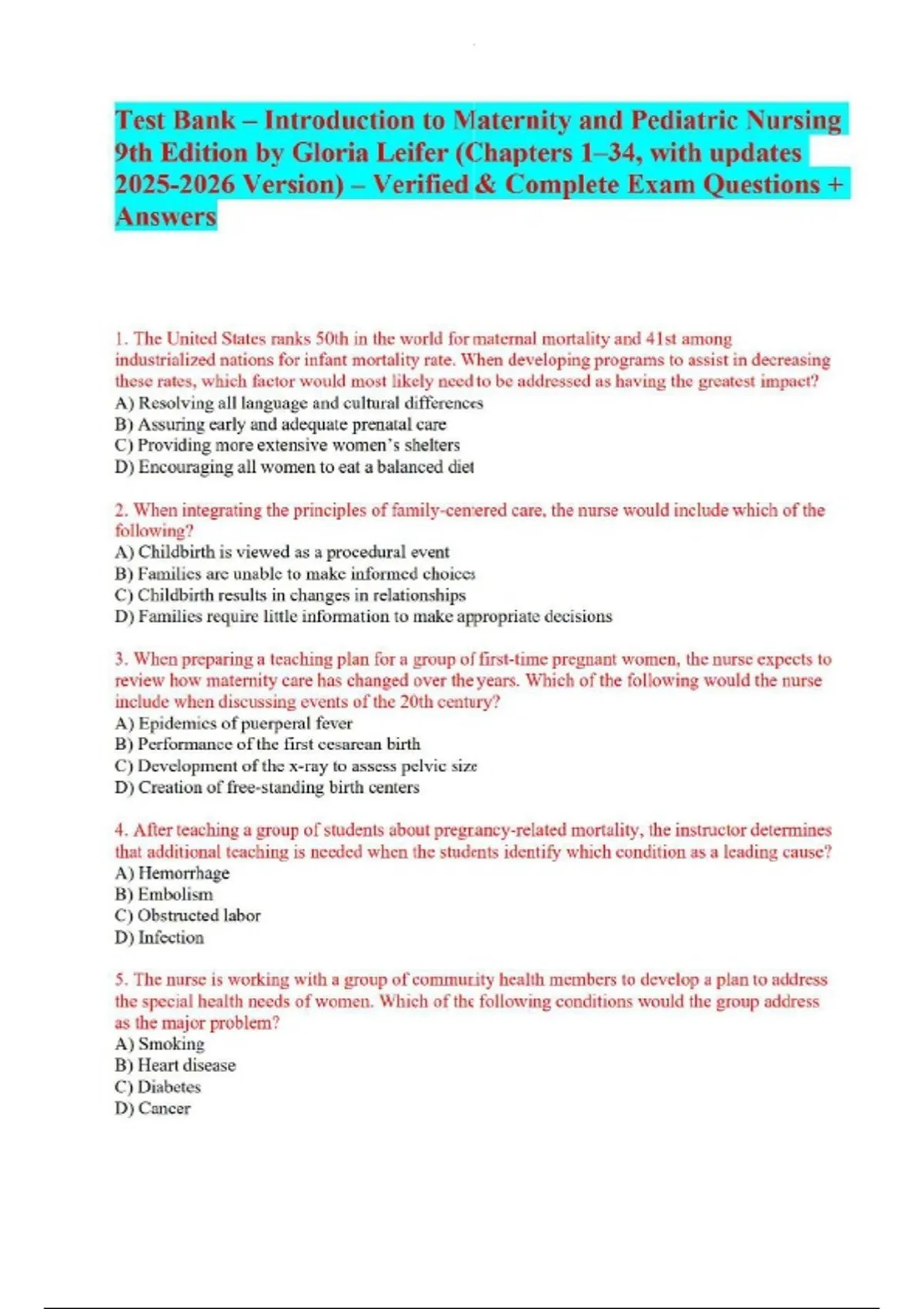 Test Bank – Introduction to Maternity and Pediatric Nursing 9th Edition by Gloria Leifer (Chapters 1–34, with updates 2025-2026 Version) – Verified & Complete Exam Questions + Answers

1. The United States ranks 50th in the world for maternal mortality and 41st among industrialized nations for infant mortality rate. When developing programs to assist in decreasing these rates, which factor would most likely need to be addressed as having the greatest impact?
A) Resolving all language and cultural differences
B) Assuring early and adequate prenatal care
C) Providing more extensive women's shelters
D) Encouraging all women to eat a balanced diet

2. When integrating the principles of family-centered care, the nurse would include which of the following?
A) Childbirth is viewed as a procedural event
B) Families are unable to make informed choices
C) Childbirth results in changes in relationships
D) Families require little information to make appropriate decisions

3. When preparing a teaching plan for a group of first-time pregnant women, the nurse expects to review how maternity care has changed over the years. Which of the following would the nurse include when discussing events of the 20th century?
A) Epidemics of puerperal fever
B) Performance of the first cesarean birth
C) Development of the x-ray to assess pelvic size
D) Creation of free-standing birth centers

4. After teaching a group of students about pregnancy-related mortality, the instructor determines that additional teaching is needed when the students identify which condition as a leading cause?
A) Hemorrhage
B) Embolism
C) Obstructed labor
D) Infection

5. The nurse is working with a group of community health members to develop a plan to address the special health needs of women. Which of the following conditions would the group address as the major problem?
A) Smoking
B) Heart disease
C) Diabetes
D) Cancer